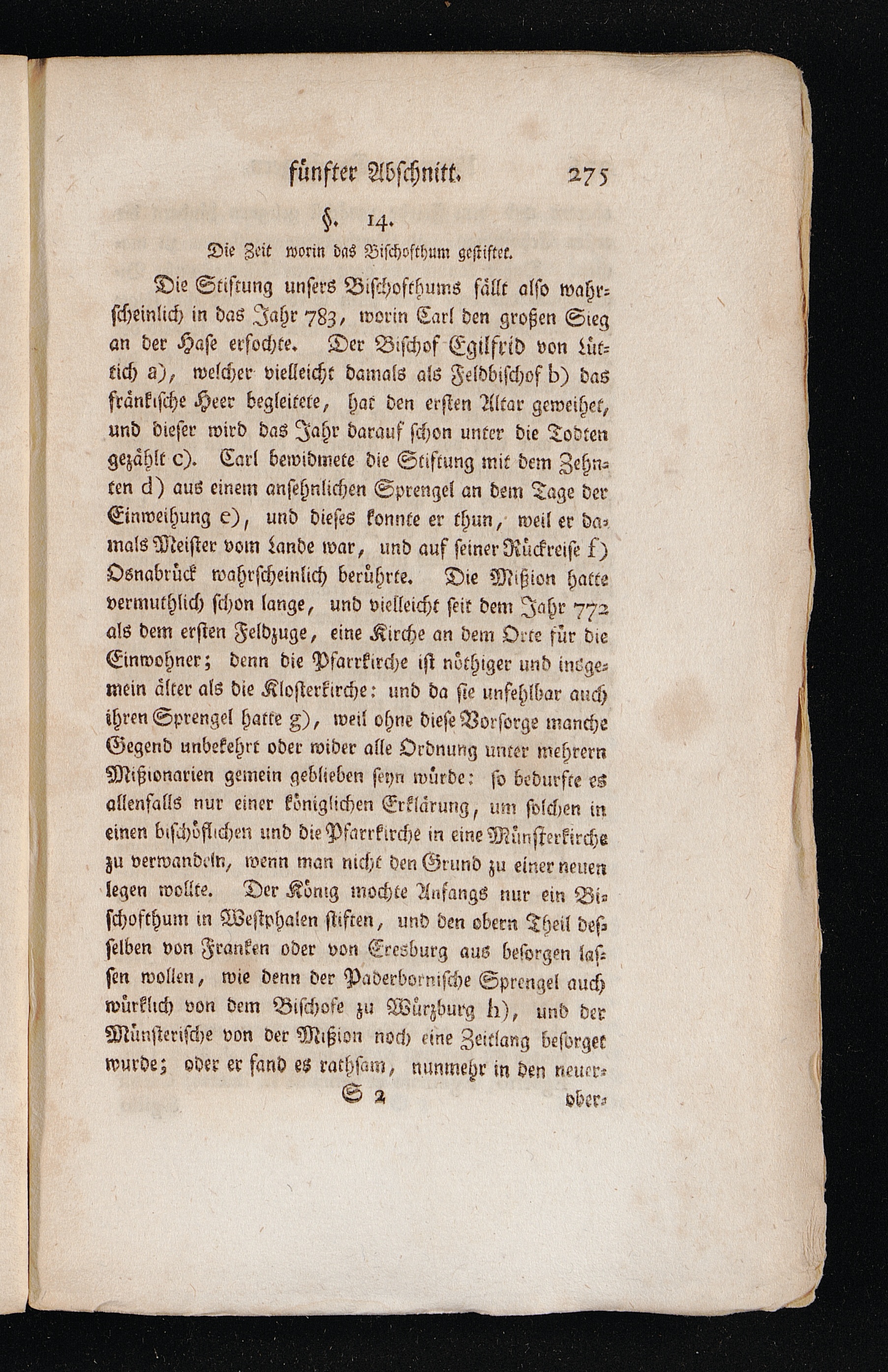 fünfter Abschnitt. 275

§. 14.

Die Zeit worin das Bischofthum gestiftet.

Die Stiftung unsers Bischofthums fällt also wahrscheinlich in das Jahr 783, worin Carl den großen Sieg an der Hase erfochte. Der Bischof Egilfrid von Lüttich a), welcher vielleicht damals als Feldbischof b) das fränkische Heer begleitete, hat den ersten Altar geweihet, und dieser wird das Jahr darauf schon unter die Todten gezählt c). Carl bewidmete die Stiftung mit dem Zehnten d) aus einem ansehnlichen Sprengel an dem Tage der Einweihung e), und dieses konnte er thun, weil er damals Meister vom Lande war, und auf seiner Rückreise f) Osnabrück wahrscheinlich berührte. Die Mißion hatte vermuthlich schon lange, und vielleicht seit dem Jahr 772 als dem ersten Feldzuge, eine Kirche an dem Orte für die Einwohner; denn die Pfarrkirche ist nöthiger und insgemein älter als die Klosterkirche: und da sie unfehlbar auch ihren Sprengel hatte g), weil ohne diese Vorsorge manche Gegend unbekehrt oder wider alle Ordnung unter mehrern Mißionarien gemein geblieben seyn würde: so bedurfte es allenfalls nur einer königlichen Erklärung, um solchen in einen bischöflichen und die Pfarrkirche in eine Münsterkirche zu verwandeln, wenn man nicht den Grund zu einer neuen legen wollte. Der König mochte Anfangs nur ein Bischofthum in Westphalen stiften, und den obern Theil desselben von Franken oder von Eresburg aus besorgen lassen wollen, wie denn der Paderbornische Sprengel auch würklich von dem Bischofe zu Würzburg h), und der Münsterische von der Mißion noch eine Zeitlang besorget wurde; oder er fand es rathsam, nunmehr in den neuer-

S 2 ober-